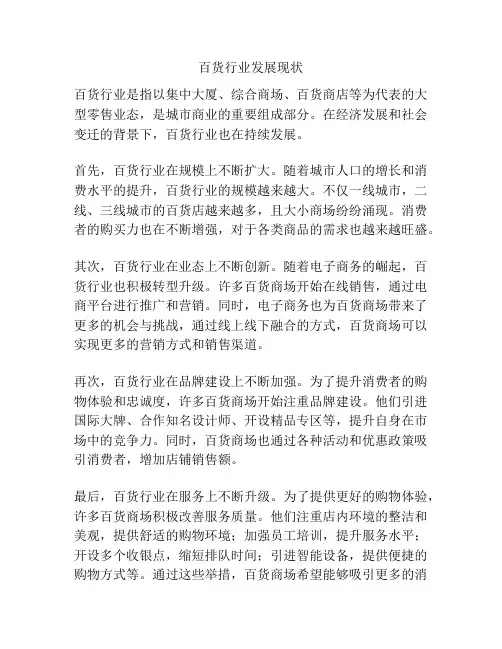 百货行业发展现状

百货行业是指以集中大厦、综合商场、百货商店等为代表的大型零售业态，是城市商业的重要组成部分。在经济发展和社会变迁的背景下，百货行业也在持续发展。

首先，百货行业在规模上不断扩大。随着城市人口的增长和消费水平的提升，百货行业的规模越来越大。不仅一线城市，二线、三线城市的百货店越来越多，且大小商场纷纷涌现。消费者的购买力也在不断增强，对于各类商品的需求也越来越旺盛。

其次，百货行业在业态上不断创新。随着电子商务的崛起，百货行业也积极转型升级。许多百货商场开始在线销售，通过电商平台进行推广和营销。同时，电子商务也为百货商场带来了更多的机会与挑战，通过线上线下融合的方式，百货商场可以实现更多的营销方式和销售渠道。

再次，百货行业在品牌建设上不断加强。为了提升消费者的购物体验和忠诚度，许多百货商场开始注重品牌建设。他们引进国际大牌、合作知名设计师、开设精品专区等，提升自身在市场中的竞争力。同时，百货商场也通过各种活动和优惠政策吸引消费者，增加店铺销售额。

最后，百货行业在服务上不断升级。为了提供更好的购物体验，许多百货商场积极改善服务质量。他们注重店内环境的整洁和美观，提供舒适的购物环境；加强员工培训，提升服务水平；开设多个收银点，缩短排队时间；引进智能设备，提供便捷的购物方式等。通过这些举措，百货商场希望能够吸引更多的消